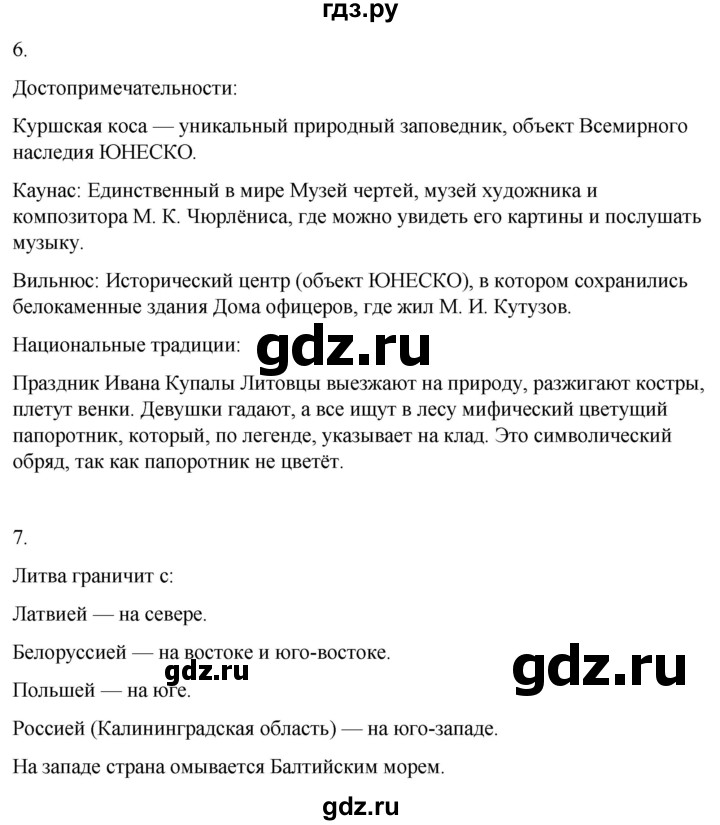 гдз.ру

6.

Достопримечательности:

Куршская коса — уникальный природный заповедник, объект Всемирного наследия ЮНЕСКО.

Каунас: Единственный в мире Музей чертей, музей художника и композитора М. К. Чюрлёниса, где можно увидеть его картины и послушать музыку.

Вильнюс: Исторический центр (объект ЮНЕСКО), в котором сохранились белокаменные здания Дома офицеров, где жил М. И. Кутузов.

Национальные традиции:

gdz.ru

Праздник Ивана Купалы Литовцы выезжают на природу, разжигают костры, плетут венки. Девушки гадают, а все ищут в лесу мифический цветущий папоротник, который, по легенде, указывает на клад. Это символический обряд, так как папоротник не цветёт.

7.

Литва граничит с:

Латвией — на севере.

Белоруссией — на востоке и юго-востоке.

gdz.ru

gdz.ru

Польшей — на юге.

Россией (Калининградская область) — на юго-западе.

На западе страна омывается Балтийским морем.

gdz.ru